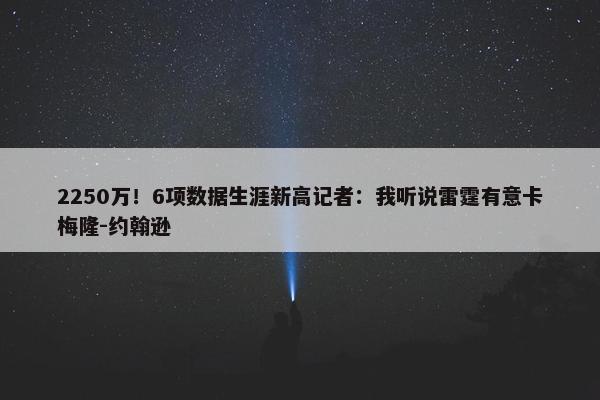 2250万！6项数据生涯新高记者：我听说雷霆有意卡梅隆-约翰逊